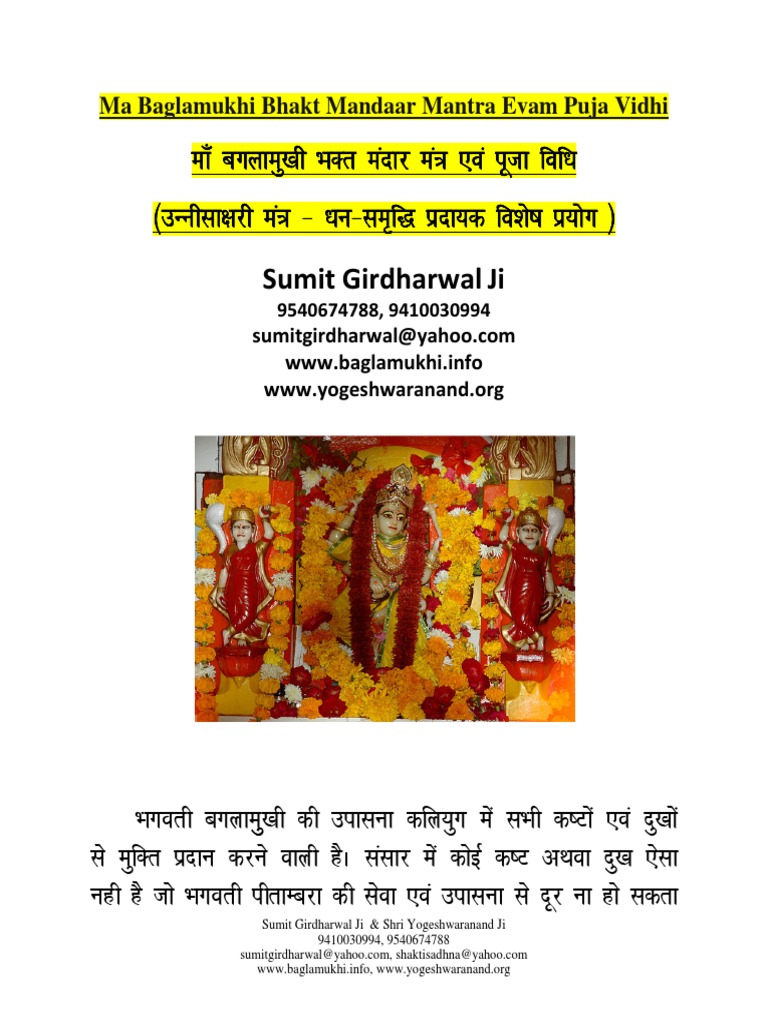 Ma Baglamukhi Bhakt Mandaar Mantra Evam Puja Vidhi

माँ बगलामुखी भक्त मंदार मंत्र एवं पूजा विधि

(उन्नीसाक्षरी मंत्र - धन-समृद्धि प्रदायक विशेष प्रयोग )

Sumit Girdharwal Ji

9540674788, 9410030994
sumitgirdharwal@yahoo.com
www.baglamukhi.info
www.yogeshwaranand.org

भगवती बगलामुखी की उपासना कलियुग में सभी कष्टों एवं दुखों से मुक्ति प्रदान करने वाली है। संसार में कोई कष्ट अथवा दुख ऐसा नही है जो भगवती पीताम्बरा की सेवा एवं उपासना से दूर ना हो सकता

Sumit Girdharwal Ji & Shri Yogeshwaranand Ji
9410030994, 9540674788
sumitgirdharwal@yahoo.com, shaktisadhna@yahoo.com
www.baglamukhi.info, www.yogeshwaranand.org